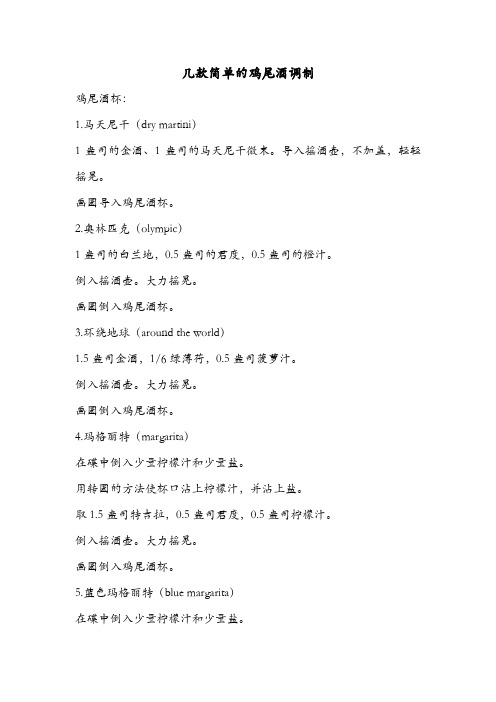 几款简单的鸡尾酒调制

鸡尾酒杯：

1.马天尼干（dry martini）

1 盎司的金酒、1 盎司的马天尼干微末。导入摇酒壶，不加盖，轻轻摇晃。

画圈导入鸡尾酒杯。

2.奥林匹克（olympic）

1 盎司的白兰地，0.5 盎司的君度，0.5 盎司的橙汁。

倒入摇酒壶。大力摇晃。

画圈倒入鸡尾酒杯。

3.环绕地球（around the world）

1.5 盎司金酒，1/6 绿薄荷，0.5 盎司菠萝汁。

倒入摇酒壶。大力摇晃。

画圈倒入鸡尾酒杯。

4.玛格丽特（margarita）

在碟中倒入少量柠檬汁和少量盐。

用转圈的方法使杯口沾上柠檬汁，并沾上盐。

取 1.5 盎司特吉拉，0.5 盎司君度，0.5 盎司柠檬汁。

倒入摇酒壶。大力摇晃。

画圈倒入鸡尾酒杯。

5.蓝色玛格丽特（blue margarita）

在碟中倒入少量柠檬汁和少量盐。